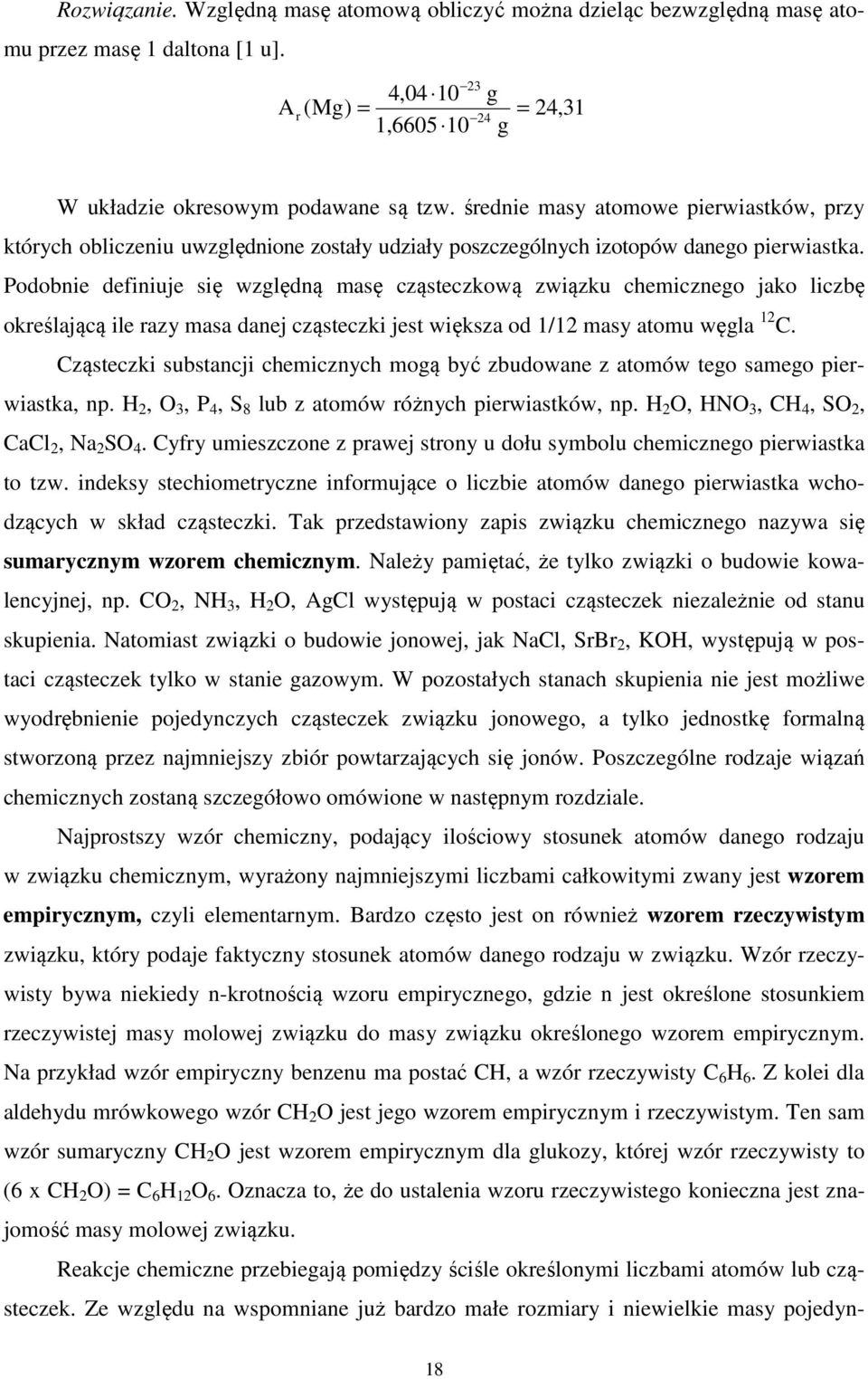 Rozwiązanie. Względną masę atomową obliczyć można dzieląc bezwzględną masę atomu przez masę 1 daltona [1 u].

$A_r(Mg) = \frac{4,04 \cdot 10^{-23} g}{1,6605 \cdot 10^{-24} g} = 24,31$

W układzie okresowym podawane są tzw. średnie masy atomowe pierwiastków, przy których obliczeniu uwzględnione zostały udziały poszczególnych izotopów danego pierwiastka. Podobnie definiuje się względną masę cząsteczkową związku chemicznego jako liczbę określającą ile razy masa danej cząsteczki jest większa od 1/12 masy atomu węgla $^{12}C$. Cząsteczki substancji chemicznych mogą być zbudowane z atomów tego samego pierwiastka, np. $H_2$, $O_3$, $P_4$, $S_8$ lub z atomów różnych pierwiastków, np. $H_2O$, $HNO_3$, $CH_4$, $SO_2$, $CaCl_2$, $Na_2SO_4$. Cyfry umieszczone z prawej strony u dołu symbolu chemicznego pierwiastka to tzw. indeksy stechiometryczne informujące o liczbie atomów danego pierwiastka wchodzących w skład cząsteczki. Tak przedstawiony zapis związku chemicznego nazywa się sumarycznym wzorem chemicznym. Należy pamiętać, że tylko związki o budowie kowalencyjnej, np. $CO_2$, $NH_3$, $H_2O$, AgCl występują w postaci cząsteczek niezależnie od stanu skupienia. Natomiast związki o budowie jonowej, jak NaCl, $SrBr_2$, KOH, występują w postaci cząsteczek tylko w stanie gazowym. W pozostałych stanach skupienia nie jest możliwe wyodrębnienie pojedynczych cząsteczek związku jonowego, a tylko jednostkę formalną stworzoną przez najmniejszy zbiór powtarzających się jonów. Poszczególne rodzaje wiązań chemicznych zostaną szczegółowo omówione w następnym rozdziale.

Najprostszy wzór chemiczny, podający ilościowy stosunek atomów danego rodzaju w związku chemicznym, wyrażony najmniejszymi liczbami całkowitymi zwany jest wzorem empirycznym, czyli elementarnym. Bardzo często jest on również wzorem rzeczywistym związku, który podaje faktyczny stosunek atomów danego rodzaju w związku. Wzór rzeczywisty bywa niekiedy n-krotnością wzoru empirycznego, gdzie n jest określone stosunkiem rzeczywistej masy molowej związku do masy związku określonego wzorem empirycznym. Na przykład wzór empiryczny benzenu ma postać CH, a wzór rzeczywisty $C_6H_6$. Z kolei dla aldehydu mrówkowego wzór $CH_2O$ jest jego wzorem empirycznym i rzeczywistym. Ten sam wzór sumaryczny $CH_2O$ jest wzorem empirycznym dla glukozy, której wzór rzeczywisty to (6 x $CH_2O$) = $C_6H_{12}O_6$. Oznacza to, że do ustalenia wzoru rzeczywistego konieczna jest znajomość masy molowej związku.

Reakcje chemiczne przebiegają pomiędzy ściśle określonymi liczbami atomów lub cząsteczek. Ze względu na wspomniane już bardzo małe rozmiary i niewielkie masy pojedyn-

18